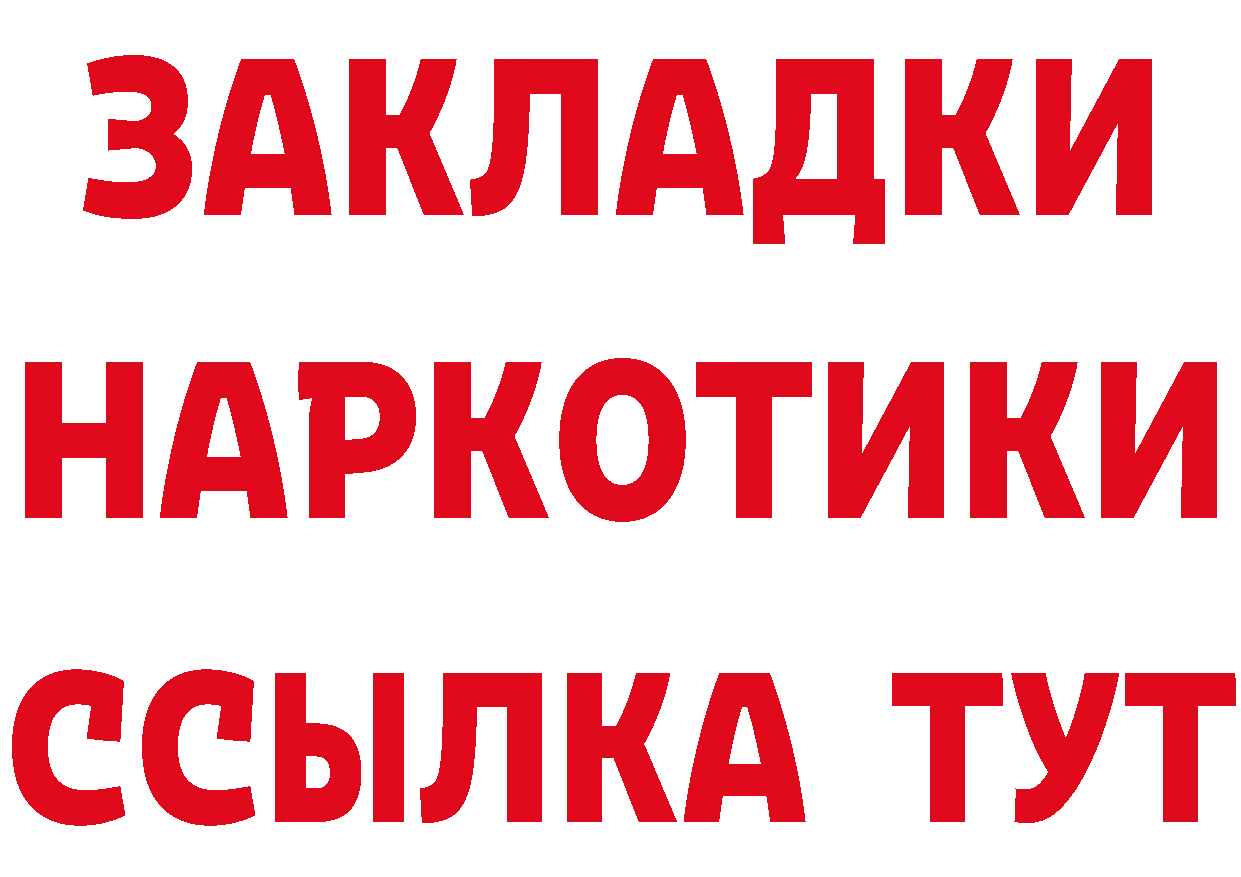 ЗАКЛАДКИ
НАРКОТИКИ
ССЫЛКА ТУТ